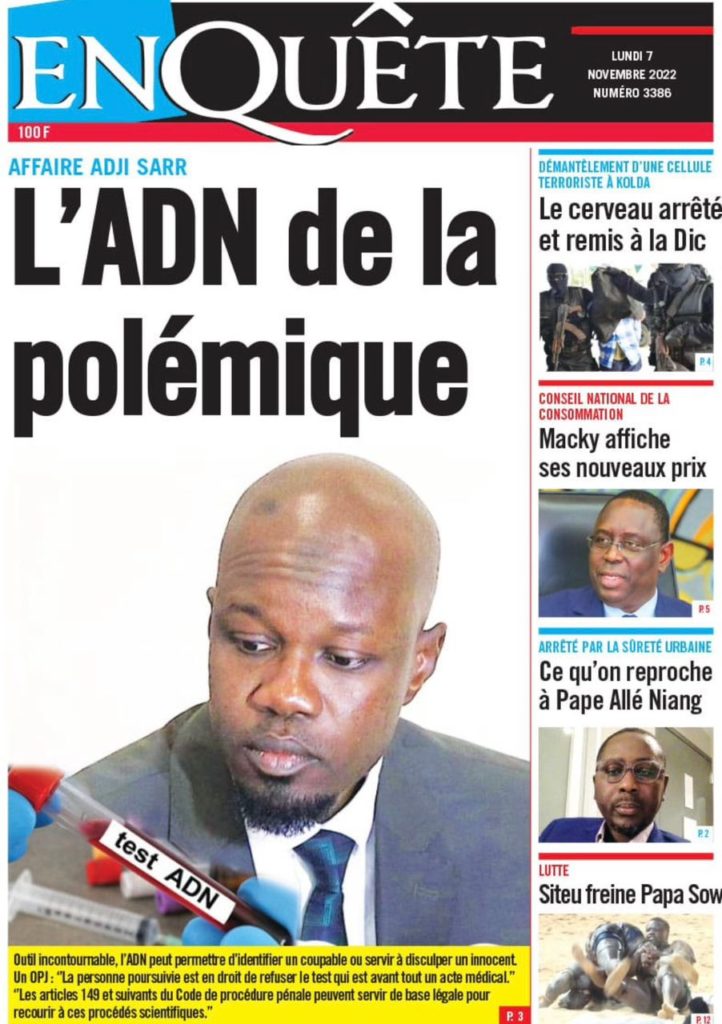 ENQUÊTE

LUNDI 7 NOVEMBRE 2022 NUMÉRO 3386

100 F

AFFAIRE ADJI SARR

L'ADN de la polémique

test ADN

Outil incontournable, l'ADN peut permettre d'identifier un coupable ou servir à disculper un innocent. Un OPJ : "La personne poursuivie est en droit de refuser le test qui est avant tout un acte médical." "Les articles 149 et suivants du Code de procédure pénale peuvent servir de base légale pour recourir à ces procédés scientifiques."

P. 3

DÉMANTÈLEMENT D'UNE CELLULE TERRORISTE À KOLDA

Le cerveau arrêté et remis à la Dic

P. 4

CONSEIL NATIONAL DE LA CONSOMMATION

Macky affiche ses nouveaux prix

P. 5

ARRÊTÉ PAR LA SÛRETÉ URBAINE

Ce qu'on reproche à Pape Allé Niang

P. 2

LUTTE

Siteu freine Papa Sow

P. 12